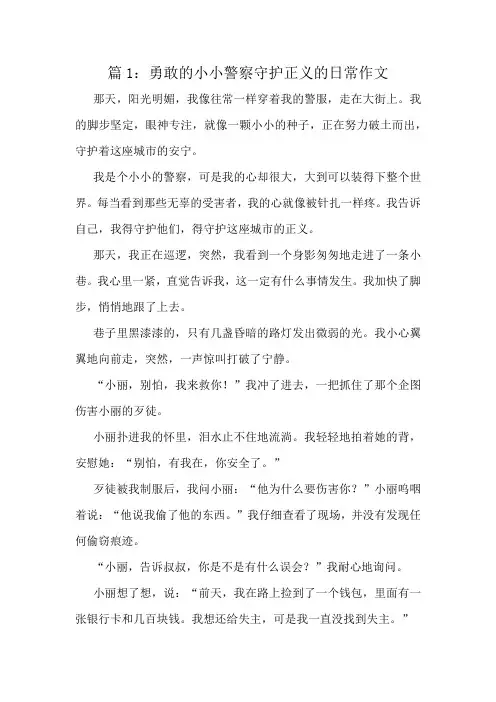 篇 1：勇敢的小小警察守护正义的日常作文

那天，阳光明媚，我像往常一样穿着我的警服，走在大街上。我的脚步坚定，眼神专注，就像一颗小小的种子，正在努力破土而出，守护着这座城市的安宁。

我是个小小的警察，可是我的心却很大，大到可以装得下整个世界。每当看到那些无辜的受害者，我的心就像被针扎一样疼。我告诉自己，我得守护他们，得守护这座城市的正义。

那天，我正在巡逻，突然，我看到一个身影匆匆地走进了一条小巷。我心里一紧，直觉告诉我，这一定有什么事情发生。我加快了脚步，悄悄地跟了上去。

巷子里黑漆漆的，只有几盏昏暗的路灯发出微弱的光。我小心翼翼地向前走，突然，一声惊叫打破了宁静。

“小丽，别怕，我来救你！”我冲了进去，一把抓住了那个企图伤害小丽的歹徒。

小丽扑进我的怀里，泪水止不住地流淌。我轻轻地拍着她的背，安慰她：“别怕，有我在，你安全了。”

歹徒被我制服后，我问小丽：“他为什么要伤害你？”小丽呜咽着说：“他说我偷了他的东西。”我仔细查看了现场，并没有发现任何偷窃痕迹。

“小丽，告诉叔叔，你是不是有什么误会？”我耐心地询问。

小丽想了想，说：“前天，我在路上捡到了一个钱包，里面有一张银行卡和几百块钱。我想还给失主，可是我一直没找到失主。”